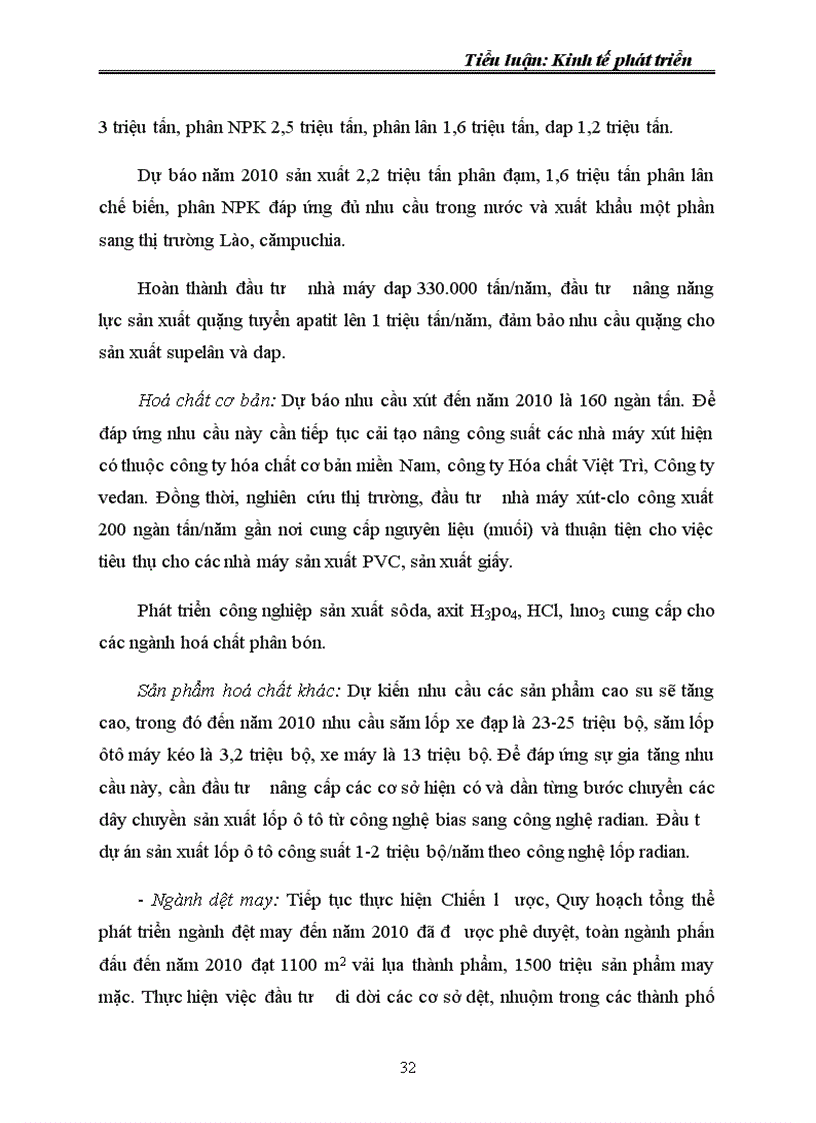 Tiểu luận: Kinh tế phát triển

3 triệu tấn, phân NPK 2,5 triệu tấn, phân lân 1,6 triệu tấn, dap 1,2 triệu tấn.

Dự báo năm 2010 sản xuất 2,2 triệu tấn phân đạm, 1,6 triệu tấn phân lân chế biến, phân NPK đáp ứng đủ nhu cầu trong nước và xuất khẩu một phần sang thị trường Lào, cămpuchia.

Hoàn thành đầu tư nhà máy dap 330.000 tấn/năm, đầu tư nâng năng lực sản xuất quặng tuyển apatit lên 1 triệu tấn/năm, đảm bảo nhu cầu quặng cho sản xuất supelân và dap.

Hoá chất cơ bản: Dự báo nhu cầu xút đến năm 2010 là 160 ngàn tấn. Để đáp ứng nhu cầu này cần tiếp tục cải tạo nâng công suất các nhà máy xút hiện có thuộc công ty hóa chất cơ bản miền Nam, công ty Hóa chất Việt Trì, Công ty vedan. Đồng thời, nghiên cứu thị trường, đầu tư nhà máy xút-clo công xuất 200 ngàn tấn/năm gần nơi cung cấp nguyên liệu (muối) và thuận tiện cho việc tiêu thụ cho các nhà máy sản xuất PVC, sản xuất giấy.

Phát triển công nghiệp sản xuất sôda, axit $H_3po_4$, HCl, $hno_3$ cung cấp cho các ngành hoá chất phân bón.

Sản phẩm hoá chất khác: Dự kiến nhu cầu các sản phẩm cao su sẽ tăng cao, trong đó đến năm 2010 nhu cầu săm lốp xe đạp là 23-25 triệu bộ, săm lốp ôtô máy kéo là 3,2 triệu bộ, xe máy là 13 triệu bộ. Để đáp ứng sự gia tăng nhu cầu này, cần đầu tư nâng cấp các cơ sở hiện có và dần từng bước chuyển các dây chuyền sản xuất lốp ô tô từ công nghệ bias sang công nghệ radian. Đầu t dự án sản xuất lốp ô tô công suất 1-2 triệu bộ/năm theo công nghệ lốp radian.

- Ngành dệt may: Tiếp tục thực hiện Chiến l ược, Quy hoạch tổng thể phát triển ngành đệt may đến năm 2010 đã đ ược phê duyệt, toàn ngành phấn đấu đến năm 2010 đạt 1100 $m^2$ vải lụa thành phẩm, 1500 triệu sản phẩm may mặc. Thực hiện việc đầu tư di dời các cơ sở dệt, nhuộm trong các thành phố

32